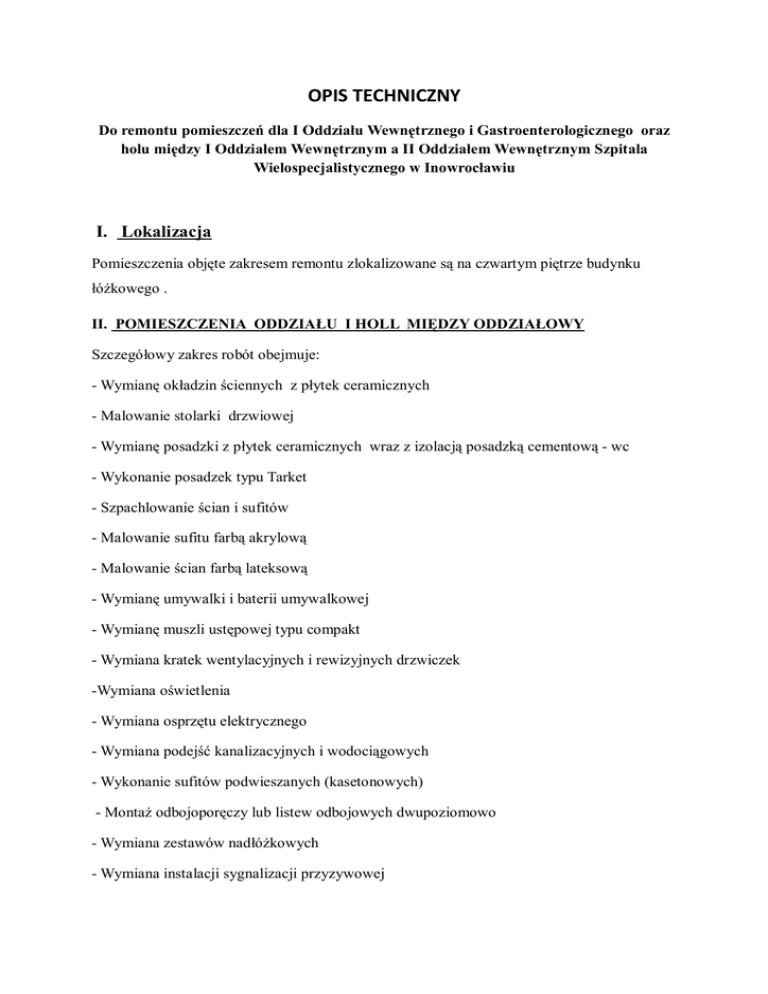 OPIS TECHNICZNY

Do remontu pomieszczeń dla I Oddziału Wewnętrznego i Gastroenterologicznego oraz holu między I Oddziałem Wewnętrznym a II Oddziałem Wewnętrznym Szpitala Wielospecjalistycznego w Inowrocławiu

I. Lokalizacja

Pomieszczenia objęte zakresem remontu zlokalizowane są na czwartym piętrze budynku łóżkowego .

II. POMIESZCZENIA ODDZIAŁU I HOLL MIĘDZY ODDZIAŁOWY

Szczegółowy zakres robót obejmuje:

- Wymianę okładzin ściennych z płytek ceramicznych

- Malowanie stolarki drzwiowej

- Wymianę posadzki z płytek ceramicznych wraz z izolacją posadzką cementową - wc

- Wykonanie posadzek typu Tarket

- Szpachlowanie ścian i sufitów

- Malowanie sufitu farbą akrylową

- Malowanie ścian farbą lateksową

- Wymianę umywalki i baterii umywalkowej

- Wymianę muszli ustępowej typu compakt

- Wymiana kratek wentylacyjnych i rewizyjnych drzwiczek

-Wymiana oświetlenia

- Wymiana osprzętu elektrycznego

- Wymiana podejść kanalizacyjnych i wodociągowych

- Wykonanie sufitów podwieszanych (kasetonowych)

- Montaż odbojoporęczy lub listew odbojowych dwupoziomowo

- Wymiana zestawów nadłóżkowych

- Wymiana instalacji sygnalizacji przyzywowej